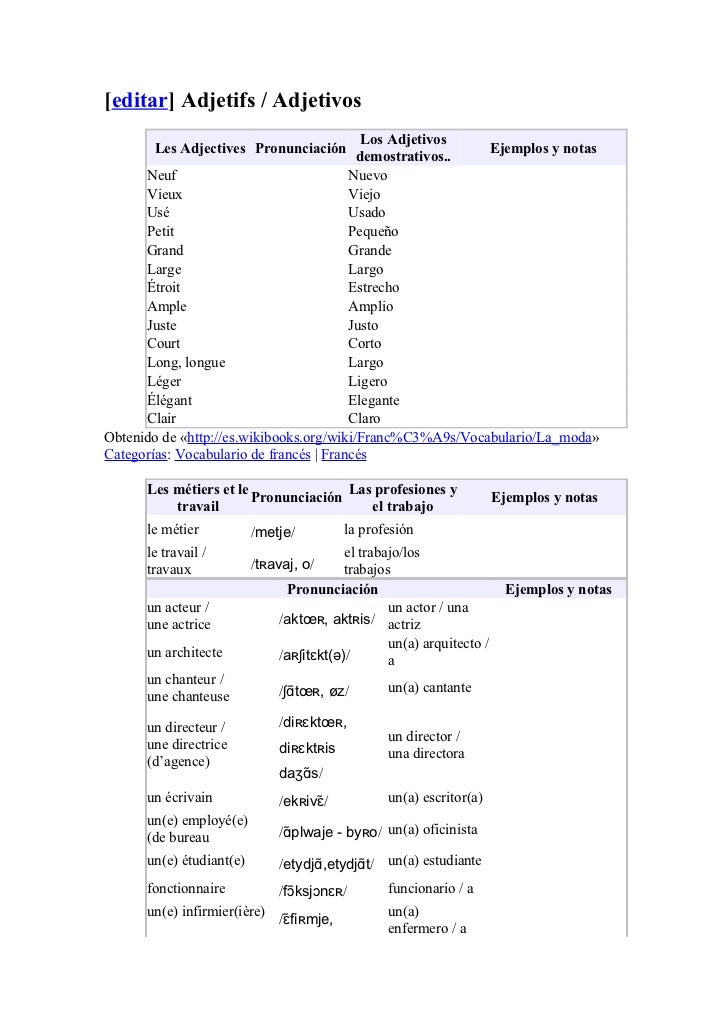 [editar] Adjetifs / Adjetivos

| Les Adjectives | Pronunciación | Los Adjetivos demostrativos.. | Ejemplos y notas |
|---|---|---|---|
| Neuf | | Nuevo | |
| Vieux | | Viejo | |
| Usé | | Usado | |
| Petit | | Pequeño | |
| Grand | | Grande | |
| Large | | Largo | |
| Étroit | | Estrecho | |
| Ample | | Amplio | |
| Juste | | Justo | |
| Court | | Corto | |
| Long, longue | | Largo | |
| Léger | | Ligero | |
| Élégant | | Elegante | |
| Clair | | Claro | |

Obtenido de «http://es.wikibooks.org/wiki/Franc%C3%A9s/Vocabulario/La_moda»
Categorías: Vocabulario de francés | Francés

| Les métiers et le travail | Pronunciación | Las profesiones y el trabajo | Ejemplos y notas |
|---|---|---|---|
| le métier | /metje/ | la profesión | |
| le travail / travaux | /tʀavaj, o/ | el trabajo/los trabajos | |

| | Pronunciación | | Ejemplos y notas |
|---|---|---|---|
| un acteur / une actrice | /aktœʀ, aktʀis/ | un actor / una actriz | |
| un architecte | /aʀʃitɛkt(ə)/ | un(a) arquitecto / a | |
| un chanteur / une chanteuse | /ʃɑ̃tœʀ, øz/ | un(a) cantante | |
| un directeur / une directrice (d'agence) | /diʀɛktœʀ, diʀɛktʀis daʒɑ̃s/ | un director / una directora | |
| un écrivain | /ekʀivɛ̃/ | un(a) escritor(a) | |
| un(e) employé(e) (de bureau | /ɑ̃plwaje - byʀo/ | un(a) oficinista | |
| un(e) étudiant(e) | /etydjɑ̃,etydjɑ̃t/ | un(a) estudiante | |
| fonctionnaire | /fɔ̃ksjɔnɛʀ/ | funcionario / a | |
| un(e) infirmier(ière) | /ɛ̃fiʀmje, | un(a) enfermero / a | |